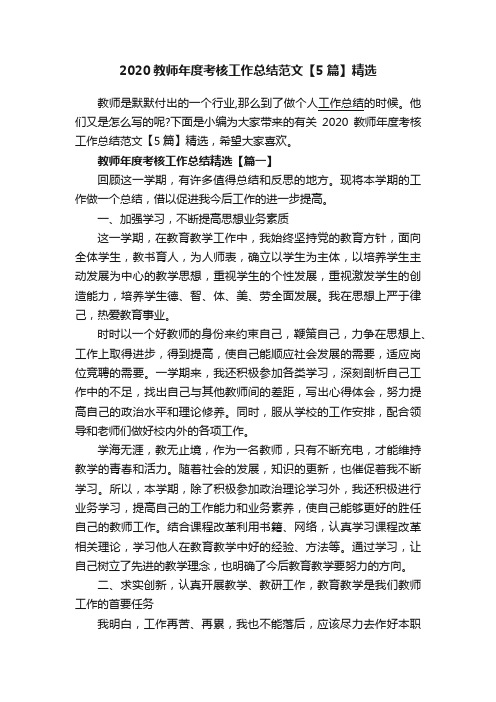 2020 教师年度考核工作总结范文【5 篇】精选

教师是默默付出的一个行业,那么到了做个人工作总结的时候。他们又是怎么写的呢?下面是小编为大家带来的有关 2020 教师年度考核工作总结范文【5 篇】精选，希望大家喜欢。

教师年度考核工作总结精选【篇一】

回顾这一学期，有许多值得总结和反思的地方。现将本学期的工作做一个总结，借以促进我今后工作的进一步提高。

一、加强学习，不断提高思想业务素质

这一学期，在教育教学工作中，我始终坚持党的教育方针，面向全体学生，教书育人，为人师表，确立以学生为主体，以培养学生主动发展为中心的教学思想，重视学生的个性发展，重视激发学生的创造能力，培养学生德、智、体、美、劳全面发展。我在思想上严于律己，热爱教育事业。

时时以一个好教师的身份来约束自己，鞭策自己，力争在思想上、工作上取得进步，得到提高，使自己能顺应社会发展的需要，适应岗位竞聘的需要。一学期来，我还积极参加各类学习，深刻剖析自己工作中的不足，找出自己与其他教师间的差距，写出心得体会，努力提高自己的政治水平和理论修养。同时，服从学校的工作安排，配合领导和老师们做好校内外的各项工作。

学海无涯，教无止境，作为一名教师，只有不断充电，才能维持教学的青春和活力。随着社会的发展，知识的更新，也催促着我不断学习。所以，本学期，除了积极参加政治理论学习外，我还积极进行业务学习，提高自己的工作能力和业务素养，使自己能够更好的胜任自己的教师工作。结合课程改革利用书籍、网络，认真学习课程改革相关理论，学习他人在教育教学中好的经验、方法等。通过学习，让自己树立了先进的教学理念，也明确了今后教育教学要努力的方向。

二、求实创新，认真开展教学、教研工作，教育教学是我们教师工作的首要任务

我明白，工作再苦、再累，我也不能落后，应该尽力去作好本职